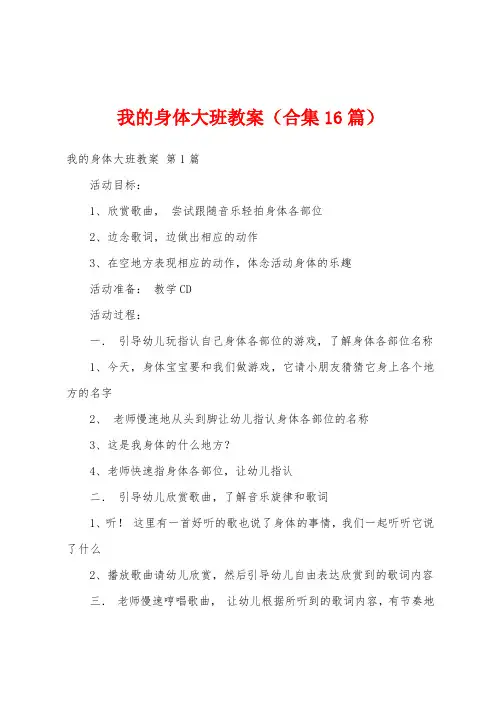 我的身体大班教案（合集16篇）

我的身体大班教案 第1篇

活动目标：

1、欣赏歌曲， 尝试跟随音乐轻拍身体各部位

2、边念歌词，边做出相应的动作

3、在空地方表现相应的动作，体念活动身体的乐趣

活动准备： 教学CD

活动过程：

一． 引导幼儿玩指认自己身体各部位的游戏，了解身体各部位名称

1、今天，身体宝宝要和我们做游戏，它请小朋友猜猜它身上各个地方的名字

2、 老师慢速地从头到脚让幼儿指认身体各部位的名称

3、这是我身体的什么地方？

4、老师快速指身体各部位，让幼儿指认

二． 引导幼儿欣赏歌曲，了解音乐旋律和歌词

1、听！ 这里有一首好听的歌也说了身体的事情，我们一起听听它说了什么

2、播放歌曲请幼儿欣赏，然后引导幼儿自由表达欣赏到的歌词内容

三． 老师慢速哼唱歌曲， 让幼儿根据所听到的歌词内容，有节奏地